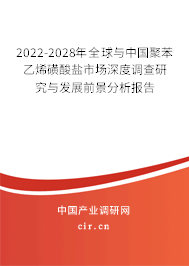 2022-2028年全球与中国聚苯乙烯磺酸盐市场深度调查研究与发展前景分析报告

中国产业调研网
cir.cn